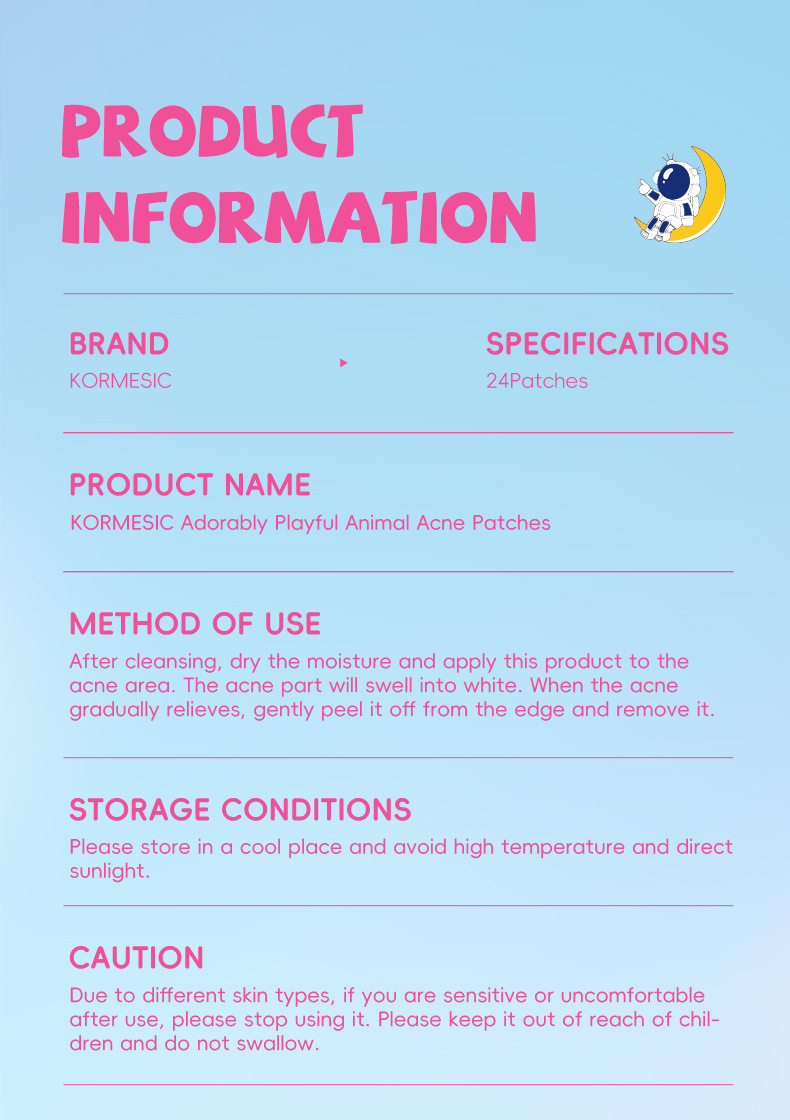 PRODUCT INFORMATION

BRAND
KORMESIC

SPECIFICATIONS
24Patches

PRODUCT NAME
KORMESIC Adorably Playful Animal Acne Patches

METHOD OF USE
After cleansing, dry the moisture and apply this product to the acne area. The acne part will swell into white. When the acne gradually relieves, gently peel it off from the edge and remove it.

STORAGE CONDITIONS
Please store in a cool place and avoid high temperature and direct sunlight.

CAUTION
Due to different skin types, if you are sensitive or uncomfortable after use, please stop using it. Please keep it out of reach of children and do not swallow.